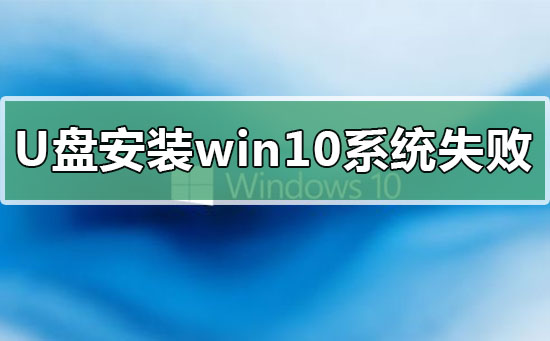 U盘安装win10系统失败

Windows 10